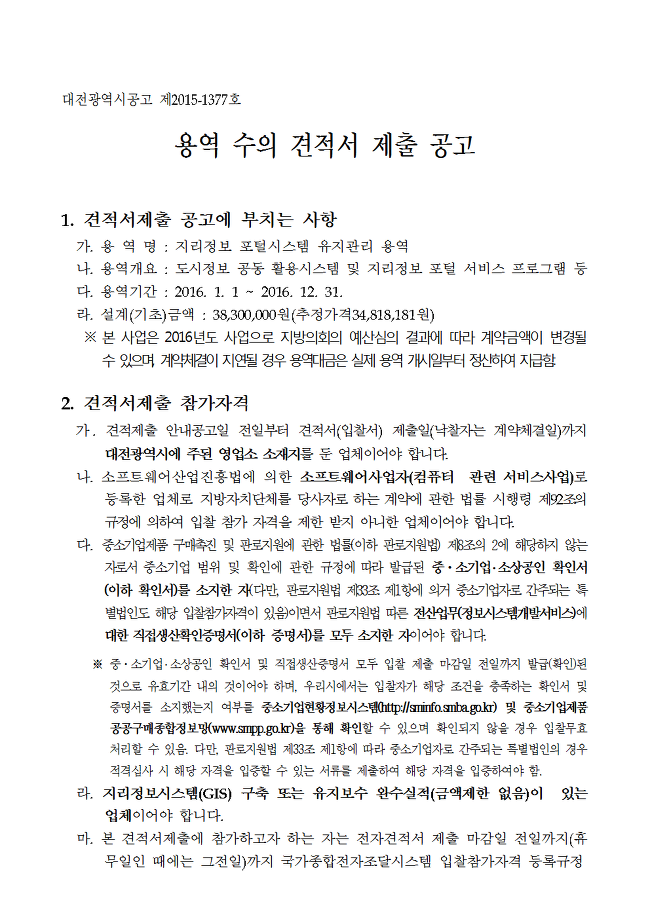 대전광역시공고 제2015-1377호

용역 수의 견적서 제출 공고

1. 견적서제출 공고에 부치는 사항

가. 용 역 명 : 지리정보 포털시스템 유지관리 용역

나. 용역개요 : 도시정보 공동 활용시스템 및 지리정보 포털 서비스 프로그램 등

다. 용역기간 : 2016. 1. 1 ~ 2016. 12. 31.

라. 설계(기초)금액 : 38,300,000원(추정가격34,818,181원)

※ 본 사업은 2016년도 사업으로 지방의회의 예산심의 결과에 따라 계약금액이 변경될 수 있으며 계약체결이 지연될 경우 용역대금은 실제 용역 개시일부터 정산하여 지급함

2. 견적서제출 참가자격

가. 견적제출 안내공고일 전일부터 견적서(입찰서) 제출일(낙찰자는 계약체결일)까지 대전광역시에 주된 영업소 소재지를 둔 업체이어야 합니다.

나. 소프트웨어산업진흥법에 의한 소프트웨어사업자(컴퓨터 관련 서비스사업)로 등록한 업체로 지방자치단체를 당사자로 하는 계약에 관한 법률 시행령 제92조의 규정에 의하여 입찰 참가 자격을 제한 받지 아니한 업체이어야 합니다.

다. 중소기업제품 구매촉진 및 판로지원에 관한 법률(이하 판로지원법) 제8조의 2에 해당하지 않는 자로서 중소기업 범위 및 확인에 관한 규정에 따라 발급된 중·소기업·소상공인 확인서(이하 확인서)를 소지한 자(다만, 판로지원법 제33조 제1항에 의거 중소기업자로 간주되는 특별법인도 해당 입찰참가자격이 있음)이면서 판로지원법 따른 전산업무(정보시스템개발서비스)에 대한 직접생산확인증명서(이하 증명서)를 모두 소지한 자이어야 합니다.

※ 중·소기업·소상공인 확인서 및 직접생산증명서 모두 입찰 제출 마감일 전일까지 발급(확인)된 것으로 유효기간 내의 것이어야 하며, 우리시에서는 입찰자가 해당 조건을 충족하는 확인서 및 증명서를 소지했는지 여부를 중소기업현황정보시스템(http://sminfo.smba.go.kr) 및 중소기업제품 공공구매종합정보망(www.smpp.go.kr)을 통해 확인할 수 있으며 확인되지 않을 경우 입찰무효 처리할 수 있음. 다만, 판로지원법 제33조 제1항에 따라 중소기업자로 간주되는 특별법인의 경우 적격심사 시 해당 자격을 입증할 수 있는 서류를 제출하여 해당 자격을 입증하여야 함.

라. 지리정보시스템(GIS) 구축 또는 유지보수 완수실적(금액제한 없음)이 있는 업체이어야 합니다.

마. 본 견적서제출에 참가하고자 하는 자는 전자견적서 제출 마감일 전일까지(휴무일인 때에는 그전일)까지 국가종합전자조달시스템 입찰참가자격 등록규정